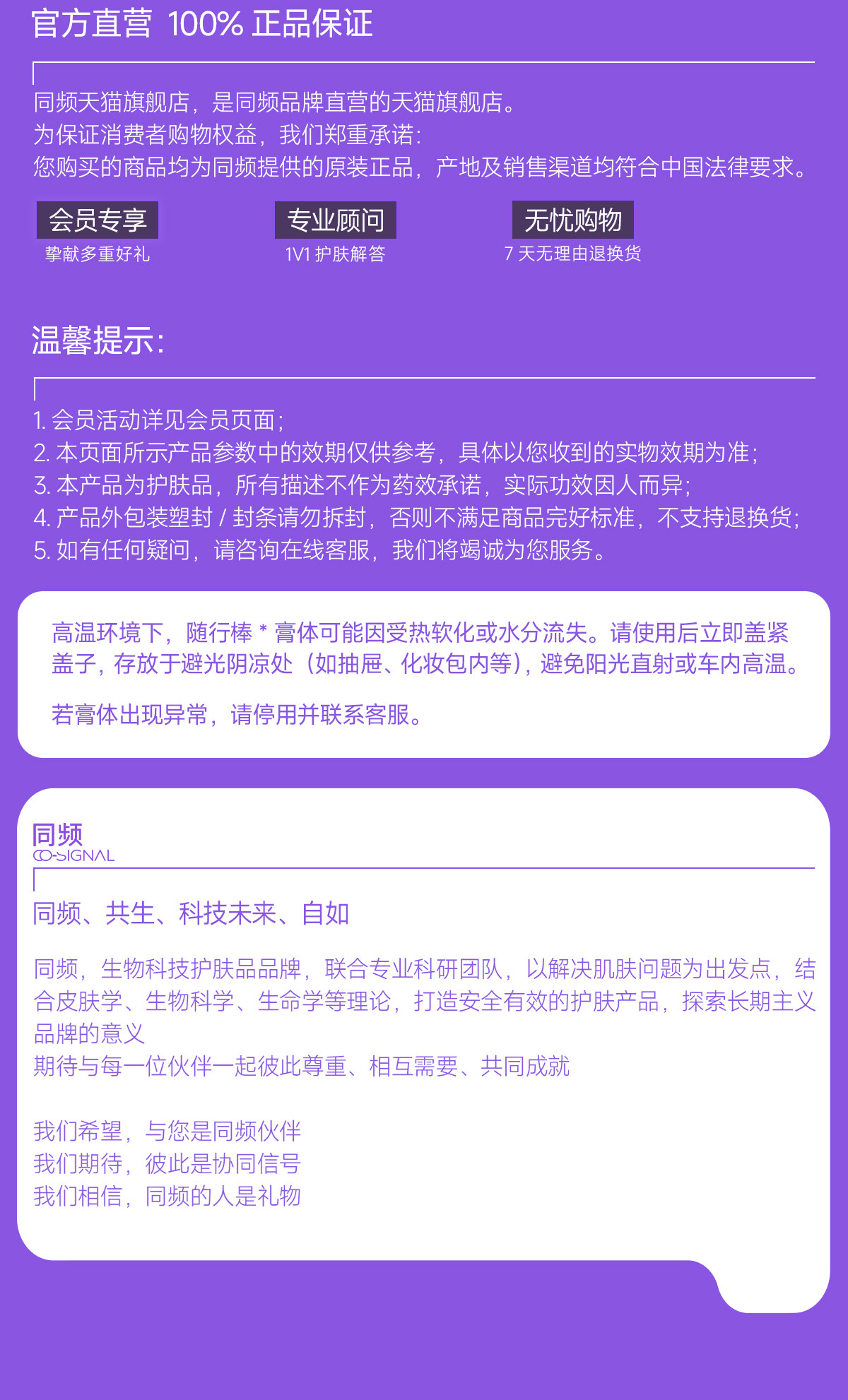 官方直营 100% 正品保证

同频天猫旗舰店，是同频品牌直营的天猫旗舰店。
为保证消费者购物权益，我们郑重承诺：
您购买的商品均为同频提供的原装正品，产地及销售渠道均符合中国法律要求。

会员专享
挚献多重好礼

专业顾问
1V1 护肤解答

无忧购物
7 天无理由退换货

温馨提示：

1. 会员活动详见会员页面；
2. 本页面所示产品参数中的效期仅供参考，具体以您收到的实物效期为准；
3. 本产品为护肤品，所有描述不作为药效承诺，实际功效因人而异；
4. 产品外包装塑封 / 封条请勿拆封，否则不满足商品完好标准，不支持退换货；
5. 如有任何疑问，请咨询在线客服，我们将竭诚为您服务。

高温环境下，随行棒 * 膏体可能因受热软化或水分流失。请使用后立即盖紧盖子，存放于避光阴凉处（如抽屉、化妆包内等），避免阳光直射或车内高温。

若膏体出现异常，请停用并联系客服。

同频
CO-SIGNAL

同频、共生、科技未来、自如

同频，生物科技护肤品品牌，联合专业科研团队，以解决肌肤问题为出发点，结合皮肤学、生物科学、生命学等理论，打造安全有效的护肤产品，探索长期主义品牌的意义
期待与每一位伙伴一起彼此尊重、相互需要、共同成就

我们希望，与您是同频伙伴
我们期待，彼此是协同信号
我们相信，同频的人是礼物